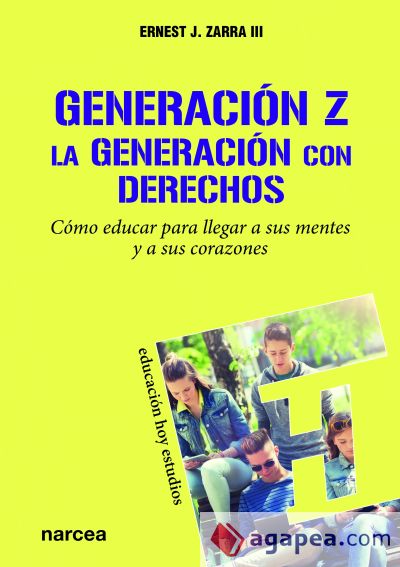 ERNEST J. ZARRA III

GENERACIÓN Z
LA GENERACIÓN CON DERECHOS

Cómo educar para llegar a sus mentes y a sus corazones

educación hoy estudios

narcea

agapea.com